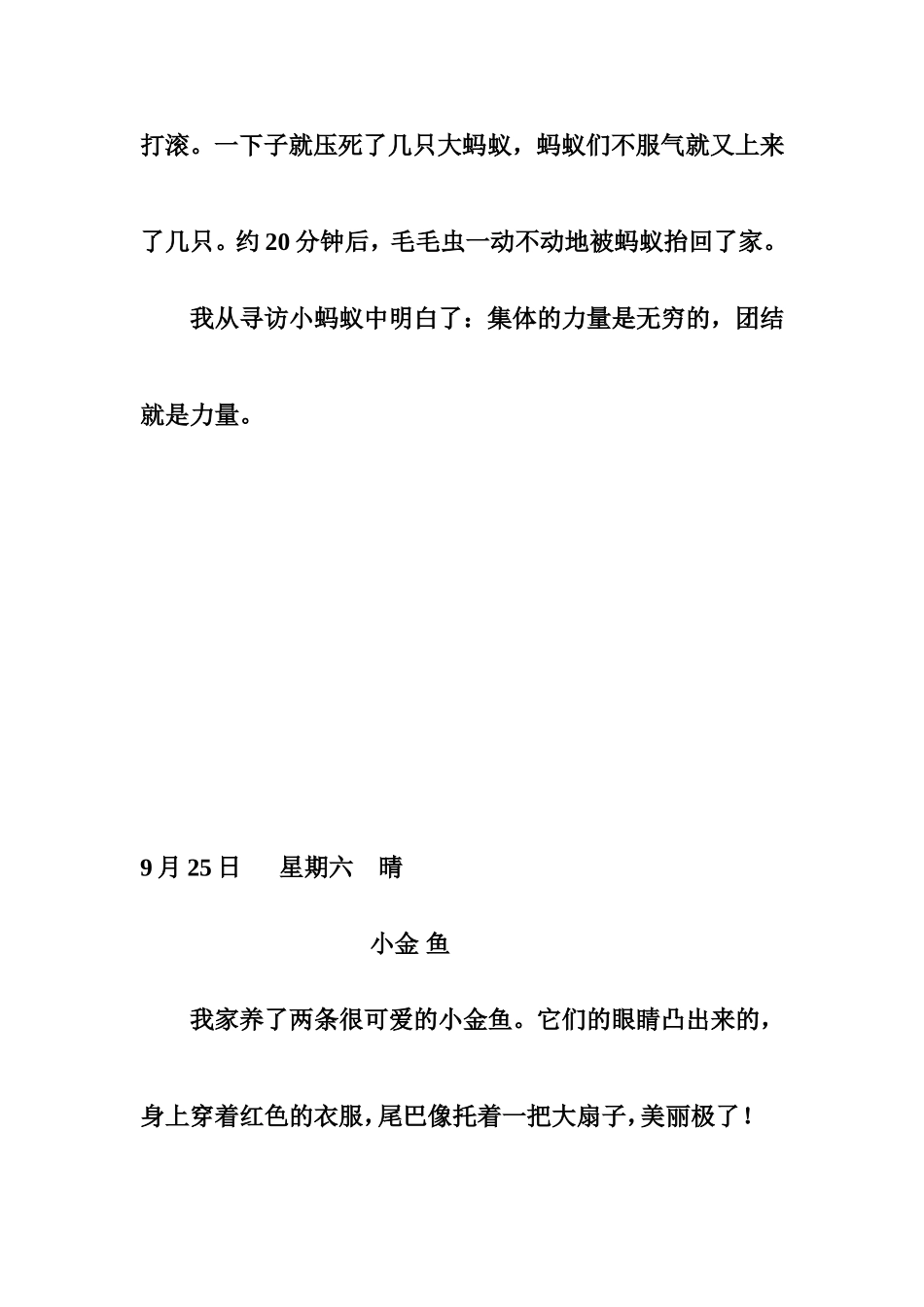 打滚。一下子就压死了几只大蚂蚁，蚂蚁们不服气就又上来了几只。约 20 分钟后，毛毛虫一动不动地被蚂蚁抬回了家。

我从寻访小蚂蚁中明白了：集体的力量是无穷的，团结就是力量。

9 月 25 日　星期六　晴

小金 鱼

我家养了两条很可爱的小金鱼。它们的眼睛凸出来的，身上穿着红色的衣服，尾巴像托着一把大扇子，美丽极了！